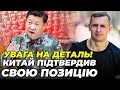 УВАГА НА ДЕТАЛЬ!
КИТАЙ ПІДТВЕРДИВ
СВОЮ ПОЗИЦІЮ